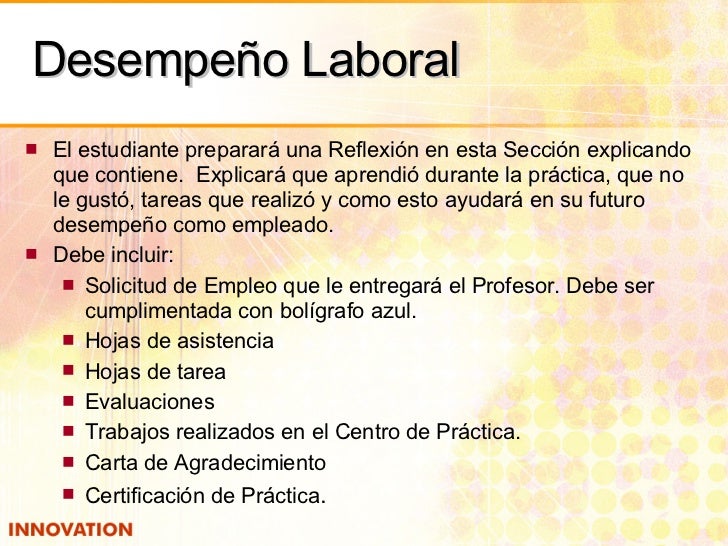 Desempeño Laboral

- El estudiante preparará una Reflexión en esta Sección explicando que contiene. Explicará que aprendió durante la práctica, que no le gustó, tareas que realizó y como esto ayudará en su futuro desempeño como empleado.
- Debe incluir:
  - Solicitud de Empleo que le entregará el Profesor. Debe ser cumplimentada con bolígrafo azul.
  - Hojas de asistencia
  - Hojas de tarea
  - Evaluaciones
  - Trabajos realizados en el Centro de Práctica.
  - Carta de Agradecimiento
  - Certificación de Práctica.

INNOVATION